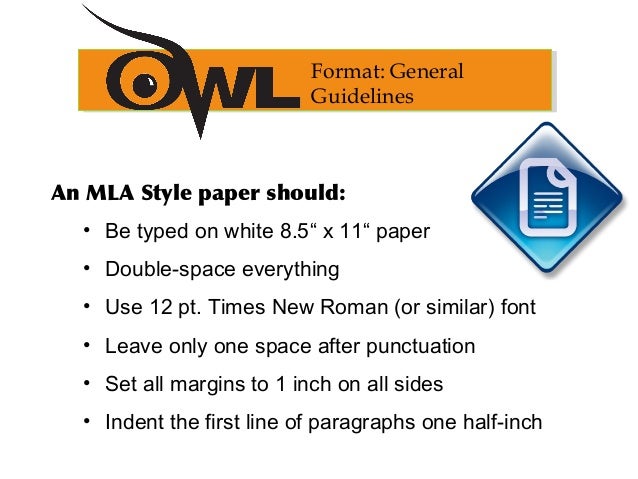 OWL

Format: General Guidelines

An MLA Style paper should:

• Be typed on white 8.5“ x 11“ paper
• Double-space everything
• Use 12 pt. Times New Roman (or similar) font
• Leave only one space after punctuation
• Set all margins to 1 inch on all sides
• Indent the first line of paragraphs one half-inch